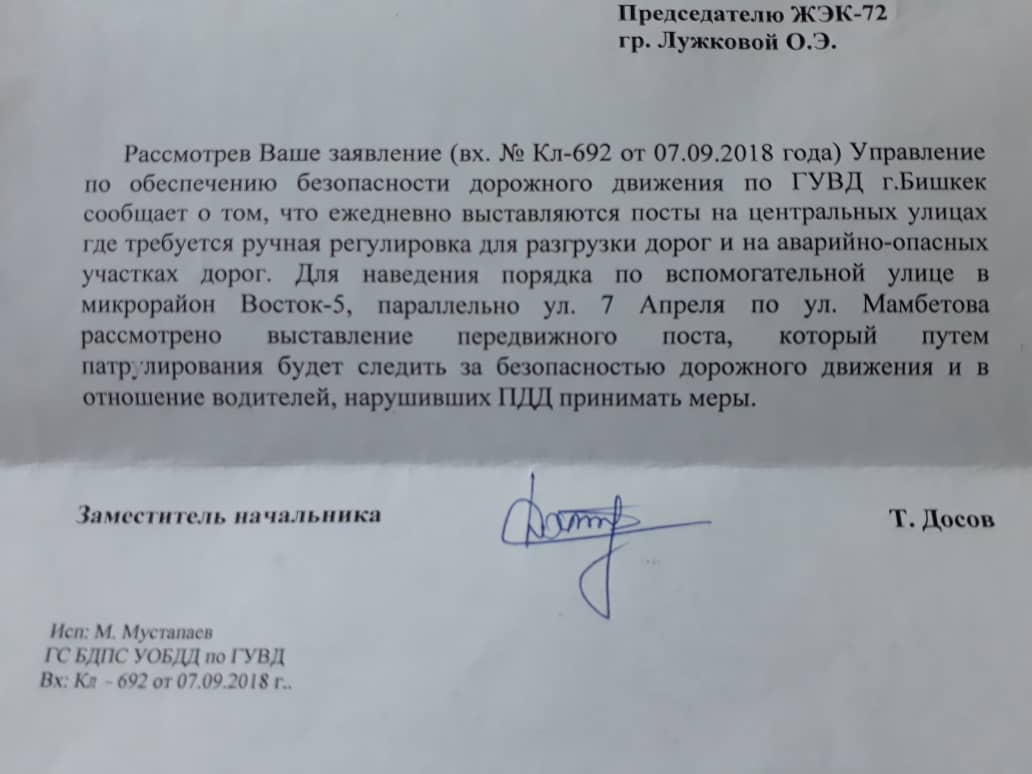 Председателю ЖЭК-72
гр. Лужковой О.Э.

Рассмотрев Ваше заявление (вх. № Кл-692 от 07.09.2018 года) Управление по обеспечению безопасности дорожного движения по ГУВД г.Бишкек сообщает о том, что ежедневно выставляются посты на центральных улицах где требуется ручная регулировка для разгрузки дорог и на аварийно-опасных участках дорог. Для наведения порядка по вспомогательной улице в микрорайон Восток-5, параллельно ул. 7 Апреля по ул. Мамбетова рассмотрено выставление передвижного поста, который путем патрулирования будет следить за безопасностью дорожного движения и в отношение водителей, нарушивших ПДД принимать меры.

Заместитель начальника

Т. Досов

Исп: М. Мустапаев
ГС БДПС УОБДД по ГУВД
Вх: Кл - 692 от 07.09.2018 г..